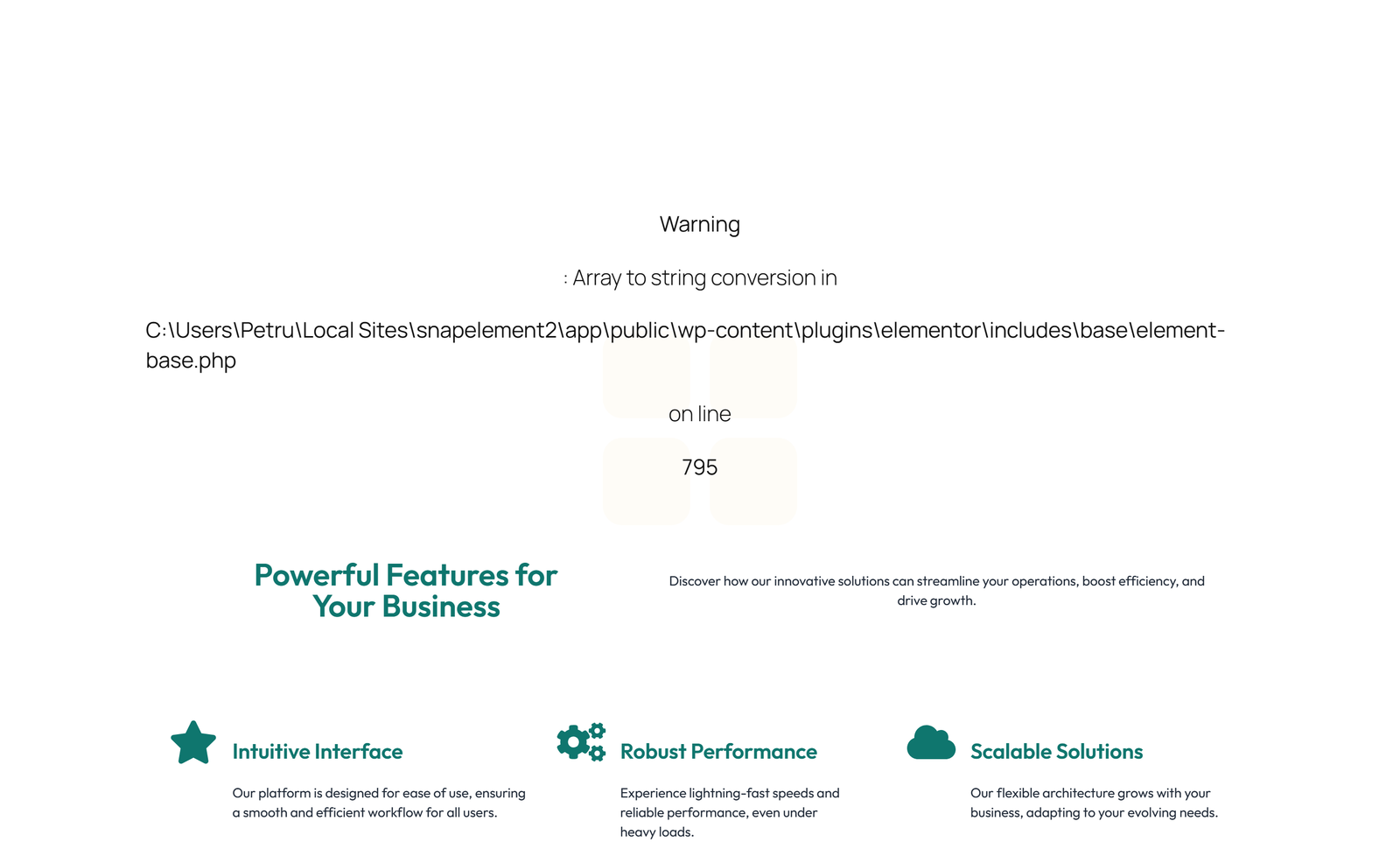 Warning

: Array to string conversion in

C:\Users\Petru\Local Sites\snapelement2\app\public\wp-content\plugins\elementor\includes\base\element-base.php

on line

795

Powerful Features for Your Business

Discover how our innovative solutions can streamline your operations, boost efficiency, and drive growth.

Intuitive Interface

Our platform is designed for ease of use, ensuring a smooth and efficient workflow for all users.

Robust Performance

Experience lightning-fast speeds and reliable performance, even under heavy loads.

Scalable Solutions

Our flexible architecture grows with your business, adapting to your evolving needs.